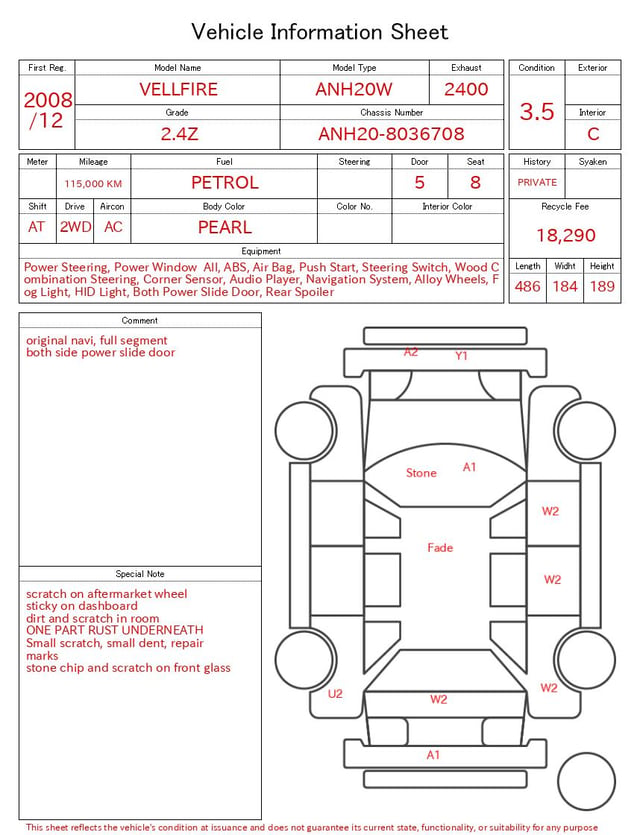 Vehicle Information Sheet

| First Reg. | Model Name | Model Type | Exhaust |
|---|---|---|---|
| 2008 /12 | VELLFIRE | ANH20W | 2400 |
| | Grade | Chassis Number | |
| | 2.4Z | ANH20-8036708 | |

| Condition | Exterior |
|---|---|
| 3.5 | |
| | Interior |
| | C |

| Meter | Mileage | Fuel | Steering | Door | Seat |
|---|---|---|---|---|---|
| | 115,000 KM | PETROL | | 5 | 8 |

| Shift | Drive | Aircon | Body Color | Color No. | Interior Color |
|---|---|---|---|---|---|
| AT | 2WD | AC | PEARL | | |

| History | Syaken |
|---|---|
| PRIVATE | |

Recycle Fee
18,290

Equipment
Power Steering, Power Window All, ABS, Air Bag, Push Start, Steering Switch, Wood Combination Steering, Corner Sensor, Audio Player, Navigation System, Alloy Wheels, Fog Light, HID Light, Both Power Slide Door, Rear Spoiler

| Length | Widht | Height |
|---|---|---|
| 486 | 184 | 189 |

Comment
original navi, full segment
both side power slide door

Special Note
scratch on aftermarket wheel
sticky on dashboard
dirt and scratch in room
ONE PART RUST UNDERNEATH
Small scratch, small dent, repair marks
stone chip and scratch on front glass

A2 Y1
Stone A1
W2
Fade
W2
U2 W2 W2
A1

This sheet reflects the vehicle's condition at issuance and does not guarantee its current state, functionality, or suitability for any purpose